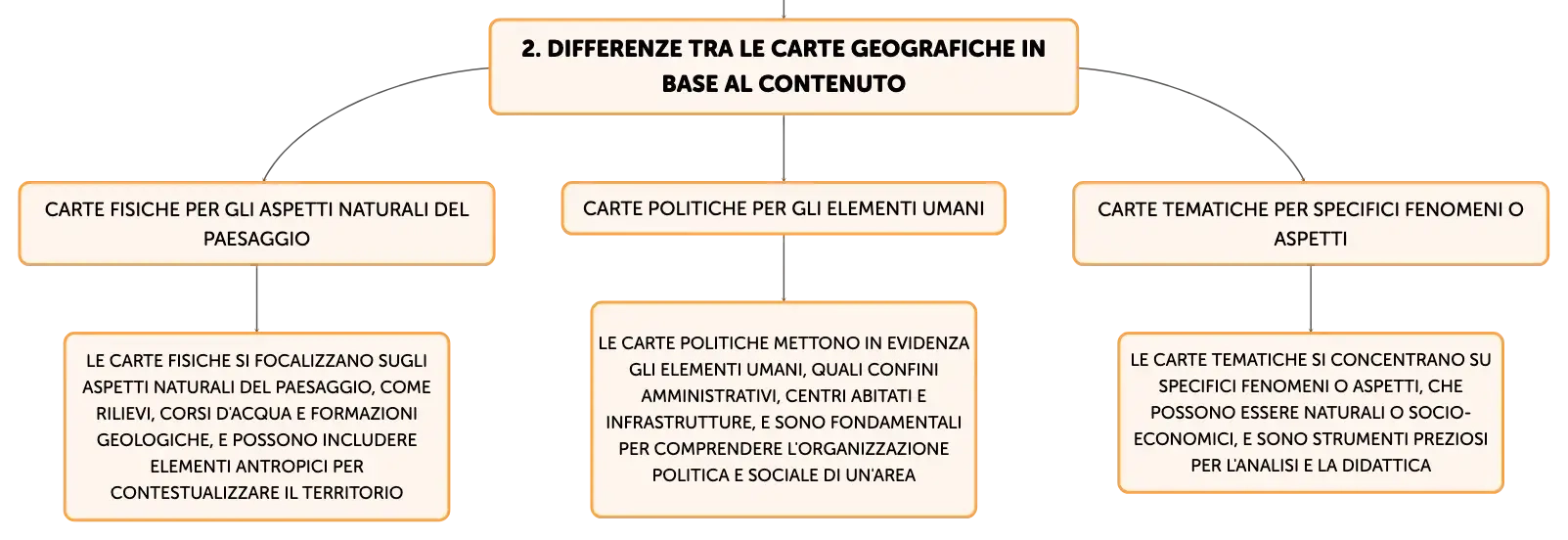 2. DIFFERENZE TRA LE CARTE GEOGRAFICHE IN BASE AL CONTENUTO

CARTE FISICHE PER GLI ASPETTI NATURALI DEL PAESAGGIO

LE CARTE FISICHE SI FOCALIZZANO SUGLI ASPETTI NATURALI DEL PAESAGGIO, COME RILIEVI, CORSI D'ACQUA E FORMAZIONI GEOLOGICHE, E POSSONO INCLUDERE ELEMENTI ANTROPICI PER CONTESTUALIZZARE IL TERRITORIO

CARTE POLITICHE PER GLI ELEMENTI UMANI

LE CARTE POLITICHE METTONO IN EVIDENZA GLI ELEMENTI UMANI, QUALI CONFINI AMMINISTRATIVI, CENTRI ABITATI E INFRASTRUTTURE, E SONO FONDAMENTALI PER COMPRENDERE L'ORGANIZZAZIONE POLITICA E SOCIALE DI UN'AREA

CARTE TEMATICHE PER SPECIFICI FENOMENI O ASPETTI

LE CARTE TEMATICHE SI CONCENTRANO SU SPECIFICI FENOMENI O ASPETTI, CHE POSSONO ESSERE NATURALI O SOCIO-ECONOMICI, E SONO STRUMENTI PREZIOSI PER L'ANALISI E LA DIDATTICA